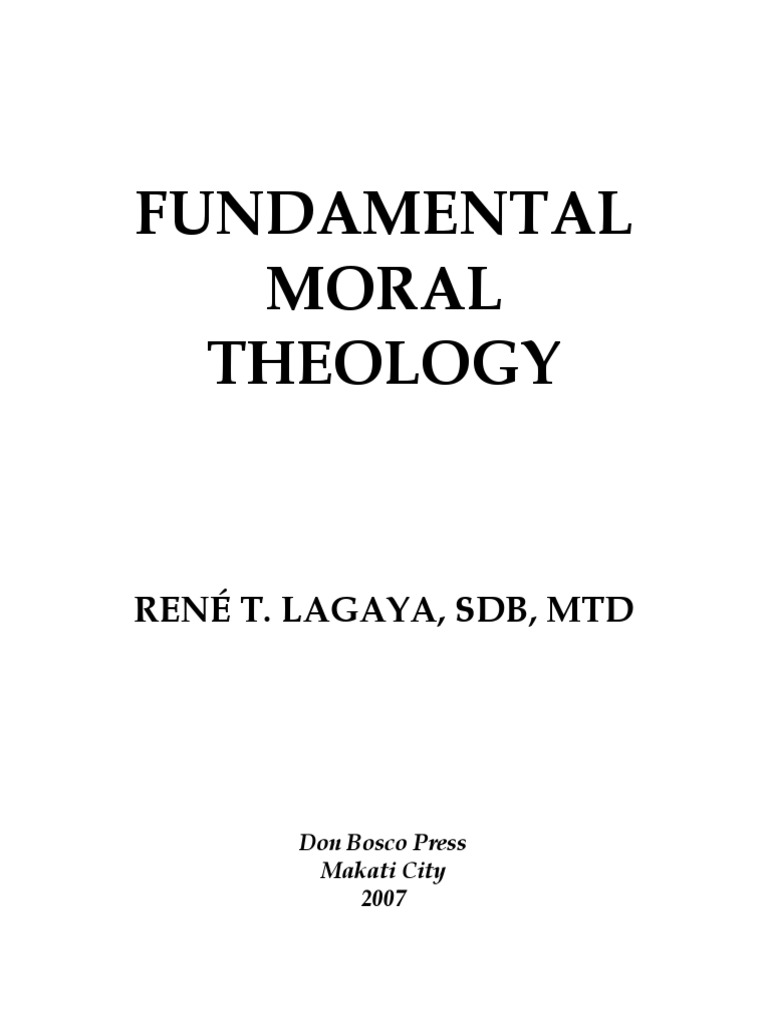 FUNDAMENTAL
MORAL
THEOLOGY

RENÉ T. LAGAYA, SDB, MTD

Don Bosco Press
Makati City
2007